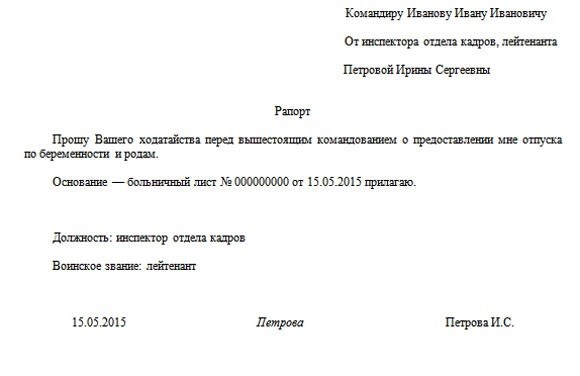 Командиру Иванову Ивану Ивановичу

От инспектора отдела кадров, лейтенанта

Петровой Ирины Сергеевны

Рапорт

Прошу Вашего ходатайства перед вышестоящим командованием о предоставлении мне отпуска по беременности и родам.

Основание — больничный лист № 000000000 от 15.05.2015 прилагаю.

Должность: инспектор отдела кадров

Воинское звание: лейтенант

15.05.2015 Петрова Петрова И.С.